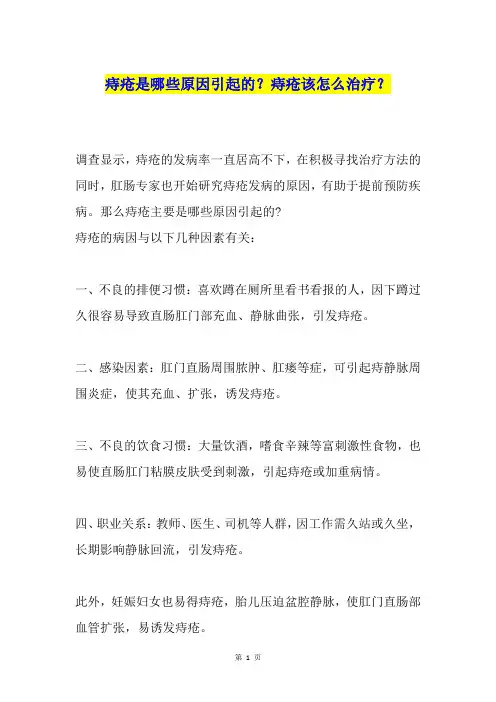 痔疮是哪些原因引起的？痔疮该怎么治疗？

调查显示，痔疮的发病率一直居高不下，在积极寻找治疗方法的同时，肛肠专家也开始研究痔疮发病的原因，有助于提前预防疾病。那么痔疮主要是哪些原因引起的?
痔疮的病因与以下几种因素有关：

一、不良的排便习惯：喜欢蹲在厕所里看书看报的人，因下蹲过久很容易导致直肠肛门部充血、静脉曲张，引发痔疮。

二、感染因素：肛门直肠周围脓肿、肛瘘等症，可引起痔静脉周围炎症，使其充血、扩张，诱发痔疮。

三、不良的饮食习惯：大量饮酒，嗜食辛辣等富刺激性食物，也易使直肠肛门粘膜皮肤受到刺激，引起痔疮或加重病情。

四、职业关系：教师、医生、司机等人群，因工作需久站或久坐，长期影响静脉回流，引发痔疮。

此外，妊娠妇女也易得痔疮，胎儿压迫盆腔静脉，使肛门直肠部血管扩张，易诱发痔疮。

第 1 页